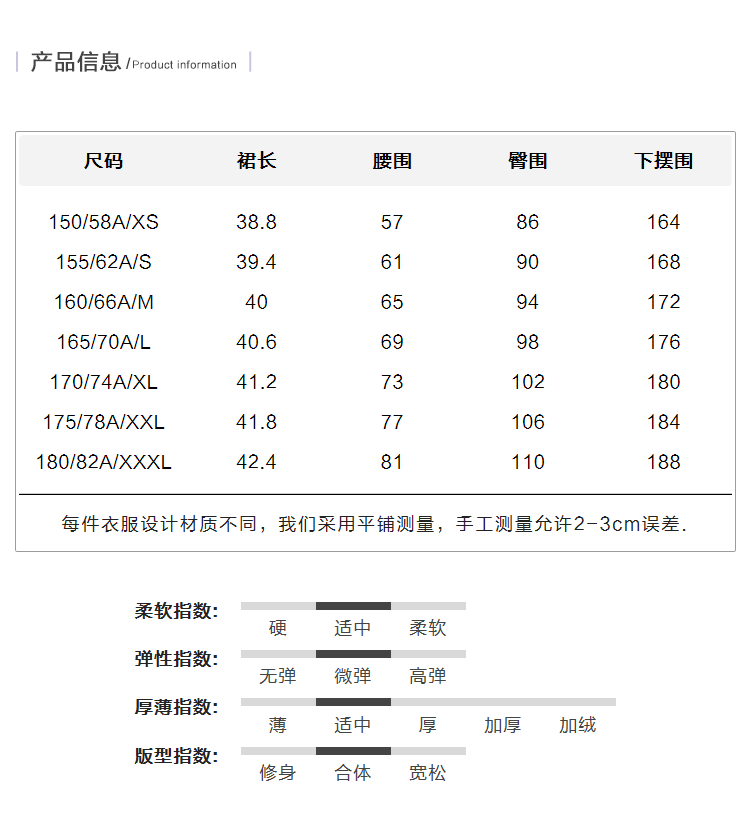 产品信息 /Product information

| 尺码 | 裙长 | 腰围 | 臀围 | 下摆围 |
|---|---|---|---|---|
| 150/58A/XS | 38.8 | 57 | 86 | 164 |
| 155/62A/S | 39.4 | 61 | 90 | 168 |
| 160/66A/M | 40 | 65 | 94 | 172 |
| 165/70A/L | 40.6 | 69 | 98 | 176 |
| 170/74A/XL | 41.2 | 73 | 102 | 180 |
| 175/78A/XXL | 41.8 | 77 | 106 | 184 |
| 180/82A/XXXL | 42.4 | 81 | 110 | 188 |

每件衣服设计材质不同，我们采用平铺测量，手工测量允许2-3cm误差.

柔软指数: 硬 适中 柔软

弹性指数: 无弹 微弹 高弹

厚薄指数: 薄 适中 厚 加厚 加绒

版型指数: 修身 合体 宽松